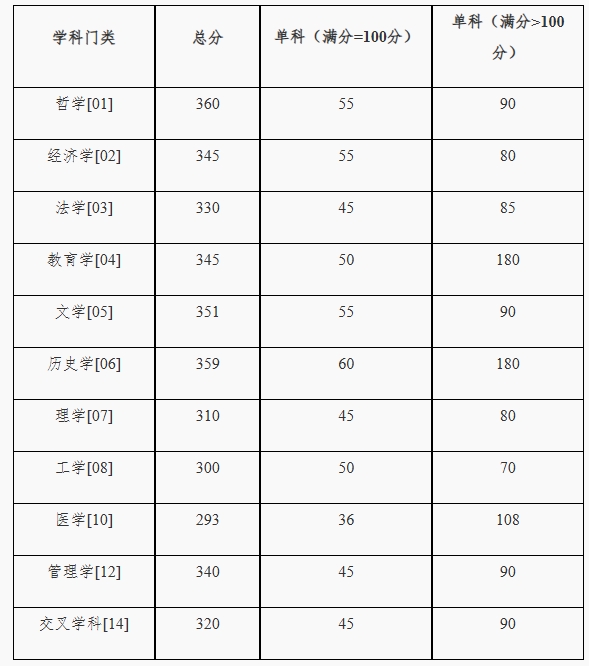 | 学科门类 | 总分 | 单科（满分=100分） | 单科（满分>100分） |
|---|---|---|---|
| 哲学[01] | 360 | 55 | 90 |
| 经济学[02] | 345 | 55 | 80 |
| 法学[03] | 330 | 45 | 85 |
| 教育学[04] | 345 | 50 | 180 |
| 文学[05] | 351 | 55 | 90 |
| 历史学[06] | 359 | 60 | 180 |
| 理学[07] | 310 | 45 | 80 |
| 工学[08] | 300 | 50 | 70 |
| 医学[10] | 293 | 36 | 108 |
| 管理学[12] | 340 | 45 | 90 |
| 交叉学科[14] | 320 | 45 | 90 |